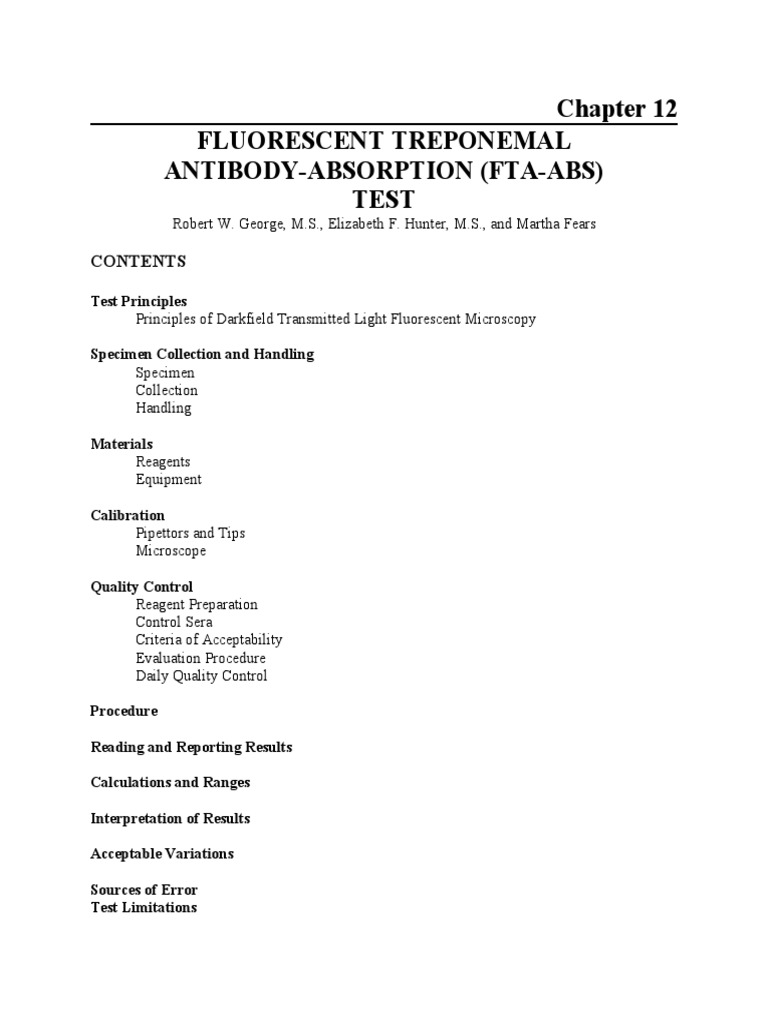 Chapter 12

FLUORESCENT TREPONEMAL ANTIBODY-ABSORPTION (FTA-ABS) TEST

Robert W. George, M.S., Elizabeth F. Hunter, M.S., and Martha Fears

CONTENTS

Test Principles
Principles of Darkfield Transmitted Light Fluorescent Microscopy

Specimen Collection and Handling
Specimen
Collection
Handling

Materials
Reagents
Equipment

Calibration
Pipettors and Tips
Microscope

Quality Control
Reagent Preparation
Control Sera
Criteria of Acceptability
Evaluation Procedure
Daily Quality Control

Procedure

Reading and Reporting Results

Calculations and Ranges

Interpretation of Results

Acceptable Variations

Sources of Error
Test Limitations